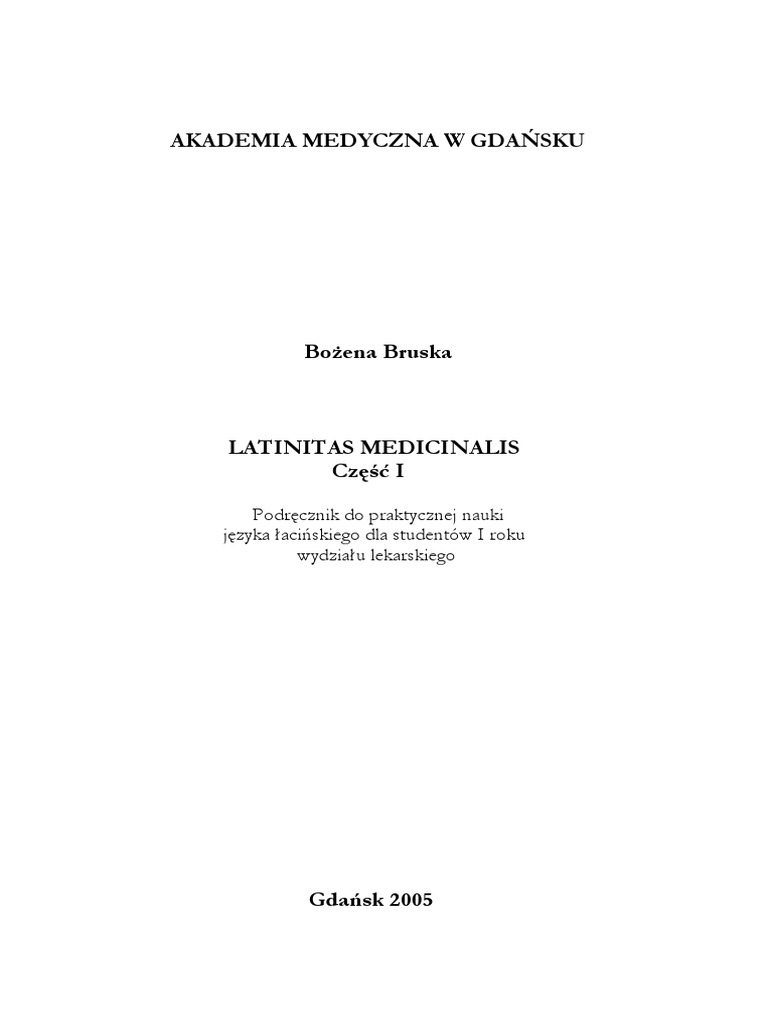 AKADEMIA MEDYCZNA W GDAŃSKU

Bożena Bruska

LATINITAS MEDICINALIS
Część I

Podręcznik do praktycznej nauki języka łacińskiego dla studentów I roku wydziału lekarskiego

Gdańsk 2005